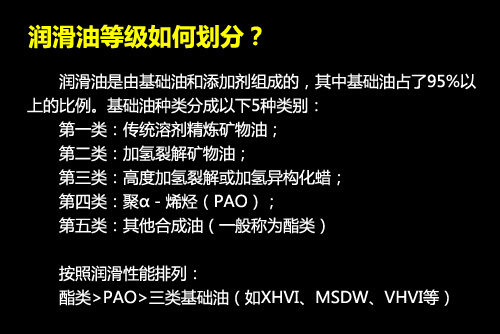 润滑油等级如何划分？

润滑油是由基础油和添加剂组成的，其中基础油占了95%以上的比例。基础油种类分成以下5种类别：
第一类：传统溶剂精炼矿物油；
第二类：加氢裂解矿物油；
第三类：高度加氢裂解或加氢异构化蜡；
第四类：聚α－烯烃（PAO）；
第五类：其他合成油（一般称为酯类）

按照润滑性能排列：
酯类>PAO>三类基础油（如XHVI、MSDW、VHVI等）